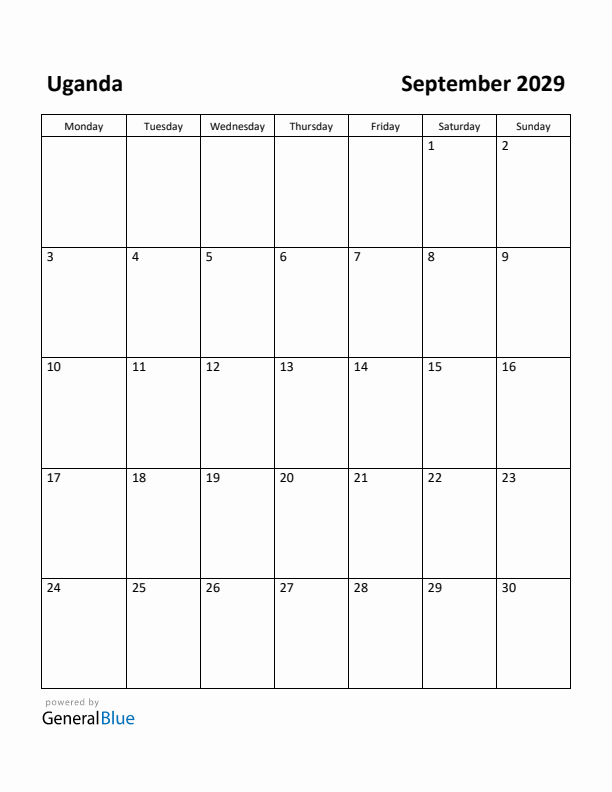 Uganda

September 2029

| Monday | Tuesday | Wednesday | Thursday | Friday | Saturday | Sunday |
|---|---|---|---|---|---|---|
| | | | | | 1 | 2 |
| 3 | 4 | 5 | 6 | 7 | 8 | 9 |
| 10 | 11 | 12 | 13 | 14 | 15 | 16 |
| 17 | 18 | 19 | 20 | 21 | 22 | 23 |
| 24 | 25 | 26 | 27 | 28 | 29 | 30 |

powered by
GeneralBlue